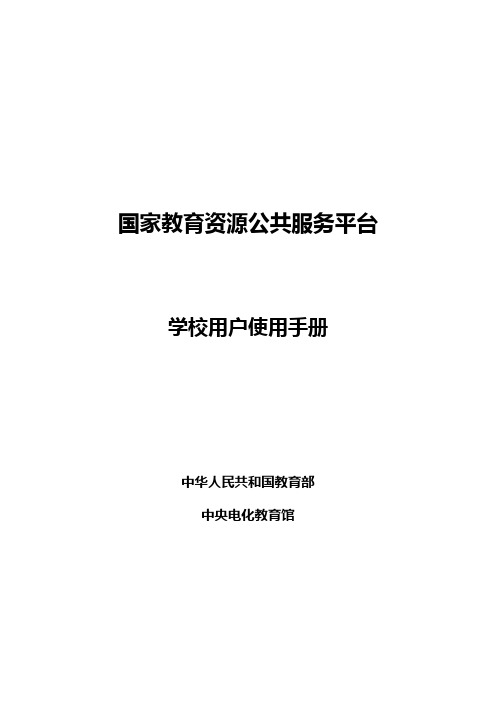 国家教育资源公共服务平台

学校用户使用手册

中华人民共和国教育部

中央电化教育馆